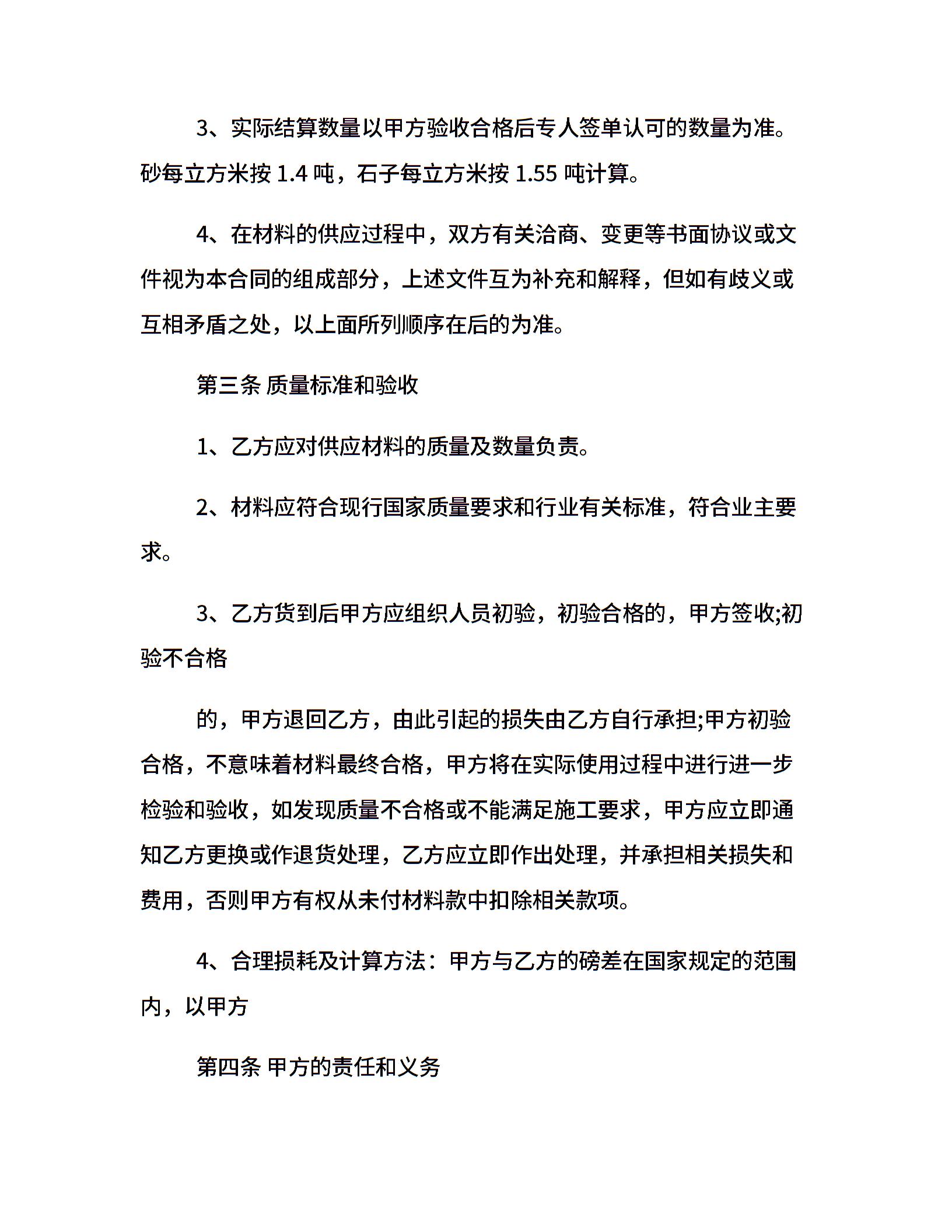 3、实际结算数量以甲方验收合格后专人签单认可的数量为准。砂每立方米按 1.4 吨，石子每立方米按 1.55 吨计算。

4、在材料的供应过程中，双方有关洽商、变更等书面协议或文件视为本合同的组成部分，上述文件互为补充和解释，但如有歧义或互相矛盾之处，以上面所列顺序在后的为准。

第三条 质量标准和验收

1、乙方应对供应材料的质量及数量负责。

2、材料应符合现行国家质量要求和行业有关标准，符合业主要求。

3、乙方货到后甲方应组织人员初验，初验合格的，甲方签收;初验不合格

的，甲方退回乙方，由此引起的损失由乙方自行承担;甲方初验合格，不意味着材料最终合格，甲方将在实际使用过程中进行进一步检验和验收，如发现质量不合格或不能满足施工要求，甲方应立即通知乙方更换或作退货处理，乙方应立即作出处理，并承担相关损失和费用，否则甲方有权从未付材料款中扣除相关款项。

4、合理损耗及计算方法：甲方与乙方的磅差在国家规定的范围内，以甲方

第四条 甲方的责任和义务